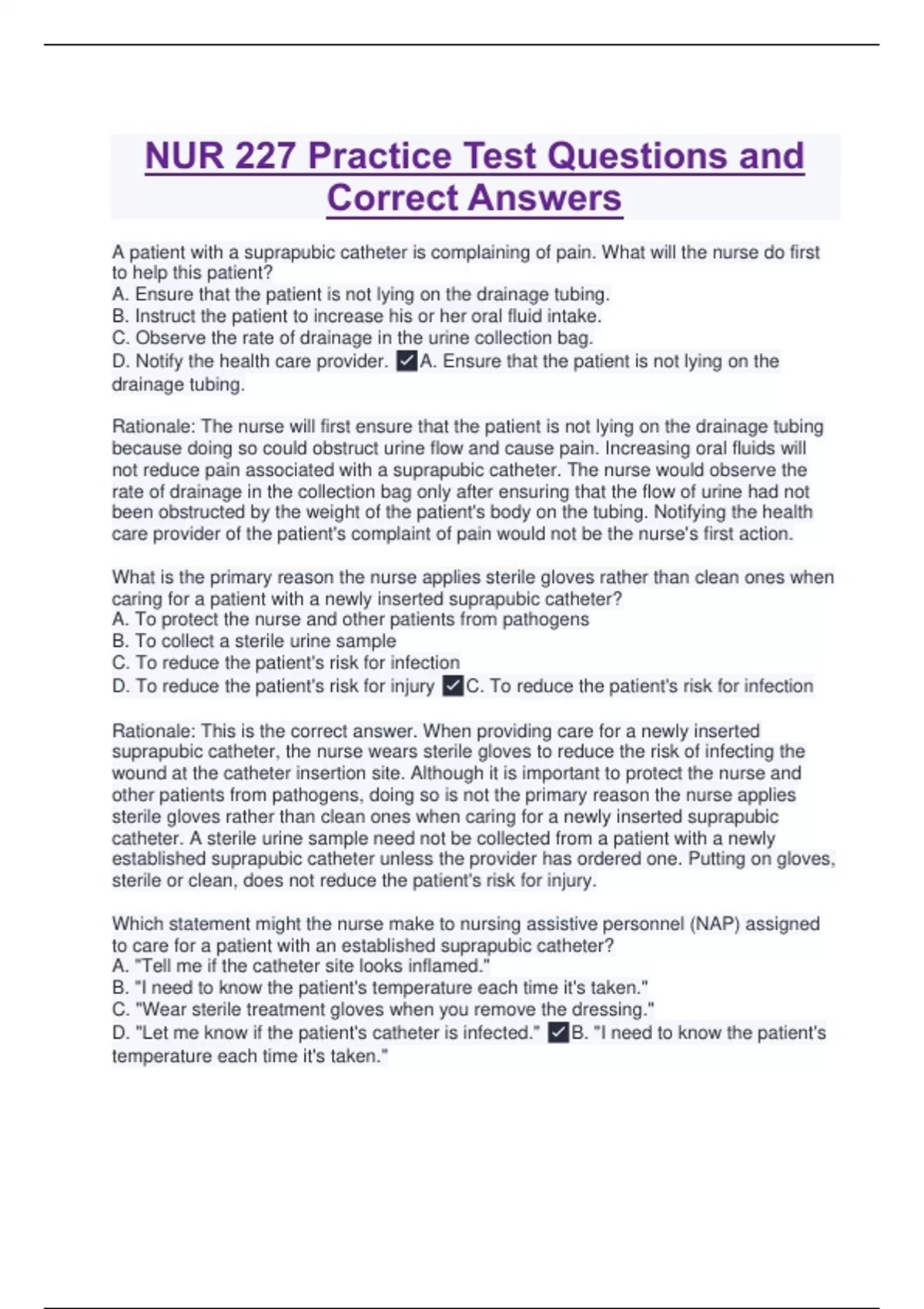 NUR 227 Practice Test Questions and Correct Answers

A patient with a suprapubic catheter is complaining of pain. What will the nurse do first to help this patient?
A. Ensure that the patient is not lying on the drainage tubing.
B. Instruct the patient to increase his or her oral fluid intake.
C. Observe the rate of drainage in the urine collection bag.
D. Notify the health care provider. ✓A. Ensure that the patient is not lying on the drainage tubing.

Rationale: The nurse will first ensure that the patient is not lying on the drainage tubing because doing so could obstruct urine flow and cause pain. Increasing oral fluids will not reduce pain associated with a suprapubic catheter. The nurse would observe the rate of drainage in the collection bag only after ensuring that the flow of urine had not been obstructed by the weight of the patient's body on the tubing. Notifying the health care provider of the patient's complaint of pain would not be the nurse's first action.

What is the primary reason the nurse applies sterile gloves rather than clean ones when caring for a patient with a newly inserted suprapubic catheter?
A. To protect the nurse and other patients from pathogens
B. To collect a sterile urine sample
C. To reduce the patient's risk for infection
D. To reduce the patient's risk for injury ✓C. To reduce the patient's risk for infection

Rationale: This is the correct answer. When providing care for a newly inserted suprapubic catheter, the nurse wears sterile gloves to reduce the risk of infecting the wound at the catheter insertion site. Although it is important to protect the nurse and other patients from pathogens, doing so is not the primary reason the nurse applies sterile gloves rather than clean ones when caring for a newly inserted suprapubic catheter. A sterile urine sample need not be collected from a patient with a newly established suprapubic catheter unless the provider has ordered one. Putting on gloves, sterile or clean, does not reduce the patient's risk for injury.

Which statement might the nurse make to nursing assistive personnel (NAP) assigned to care for a patient with an established suprapubic catheter?
A. "Tell me if the catheter site looks inflamed."
B. "I need to know the patient's temperature each time it's taken."
C. "Wear sterile treatment gloves when you remove the dressing."
D. "Let me know if the patient's catheter is infected." ✓B. "I need to know the patient's temperature each time it's taken."